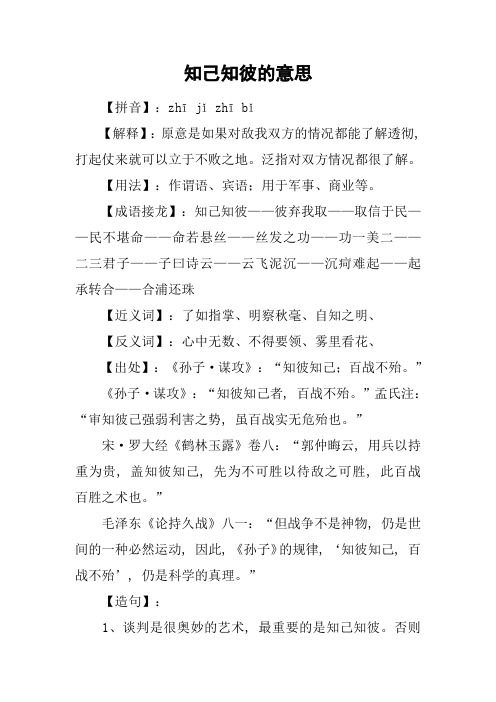 知己知彼的意思

【拼音】：zhī jǐ zhī bǐ

【解释】：原意是如果对敌我双方的情况都能了解透彻，打起仗来就可以立于不败之地。泛指对双方情况都很了解。

【用法】：作谓语、宾语；用于军事、商业等。

【成语接龙】：知己知彼——彼弃我取——取信于民——民不堪命——命若悬丝——丝发之功——功一美二——二三君子——子曰诗云——云飞泥沉——沉疴难起——起承转合——合浦还珠

【近义词】：了如指掌、明察秋毫、自知之明、

【反义词】：心中无数、不得要领、雾里看花、

【出处】：《孙子·谋攻》：“知彼知己；百战不殆。”

《孙子·谋攻》：“知彼知己者，百战不殆。”孟氏注：“审知彼己强弱利害之势，虽百战实无危殆也。”

宋·罗大经《鹤林玉露》卷八：“郭仲晦云，用兵以持重为贵，盖知彼知己，先为不可胜以待敌之可胜，此百战百胜之术也。”

毛泽东《论持久战》八一：“但战争不是神物，仍是世间的一种必然运动，因此，《孙子》的规律，‘知彼知己，百战不殆’，仍是科学的真理。”

【造句】：

1、谈判是很奥妙的艺术，最重要的是知己知彼。否则